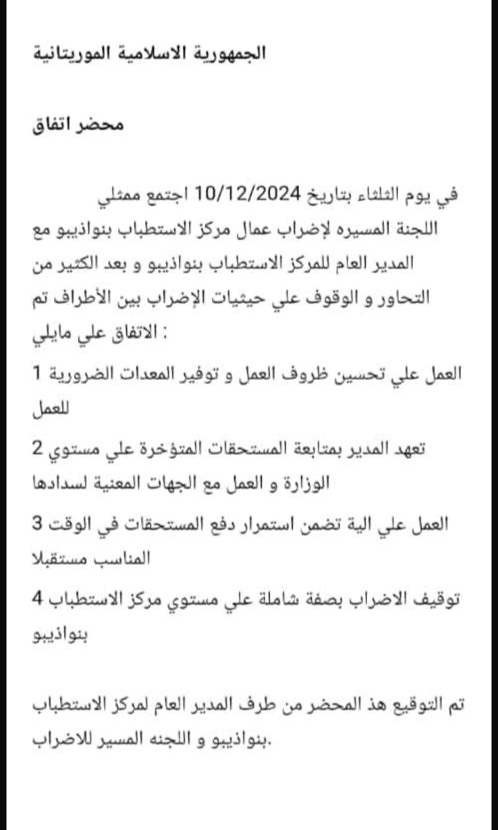 الجمهورية الاسلامية الموريتانية

محضر اتفاق

في يوم الثلثاء بتاريخ 10/12/2024 اجتمع ممثلي اللجنة المسيره لإضراب عمال مركز الاستطباب بنواذيبو مع المدير العام للمركز الاستطباب بنواذيبو و بعد الكثير من التحاور و الوقوف علي حيثيات الإضراب بين الأطراف تم الاتفاق علي مايلي :

1 العمل علي تحسين ظروف العمل و توفير المعدات الضرورية للعمل

2 تعهد المدير بمتابعة المستحقات المتؤخرة علي مستوي الوزارة و العمل مع الجهات المعنية لسدادها

3 العمل علي الية تضمن استمرار دفع المستحقات في الوقت المناسب مستقبلا

4 توقيف الاضراب بصفة شاملة علي مستوي مركز الاستطباب بنواذيبو

تم التوقيع هذ المحضر من طرف المدير العام لمركز الاستطباب بنواذيبو و اللجنه المسير للاضراب.